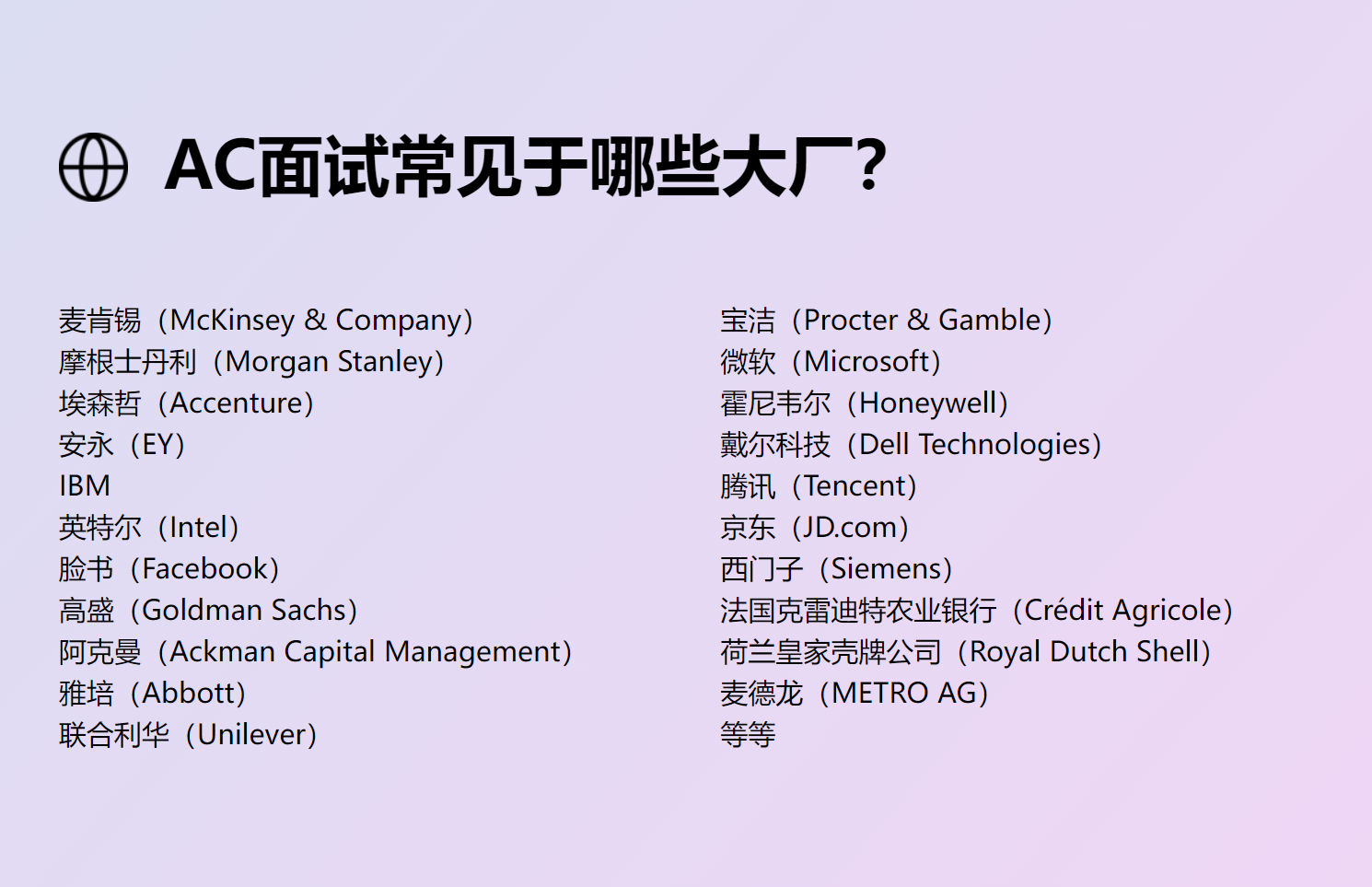 AC面试常见于哪些大厂?

麦肯锡（McKinsey & Company）
摩根士丹利（Morgan Stanley）
埃森哲（Accenture）
安永（EY）
IBM
英特尔（Intel）
脸书（Facebook）
高盛（Goldman Sachs）
阿克曼（Ackman Capital Management）
雅培（Abbott）
联合利华（Unilever）

宝洁（Procter & Gamble）
微软（Microsoft）
霍尼韦尔（Honeywell）
戴尔科技（Dell Technologies）
腾讯（Tencent）
京东（JD.com）
西门子（Siemens）
法国克雷迪特农业银行（Crédit Agricole）
荷兰皇家壳牌公司（Royal Dutch Shell）
麦德龙（METRO AG）
等等